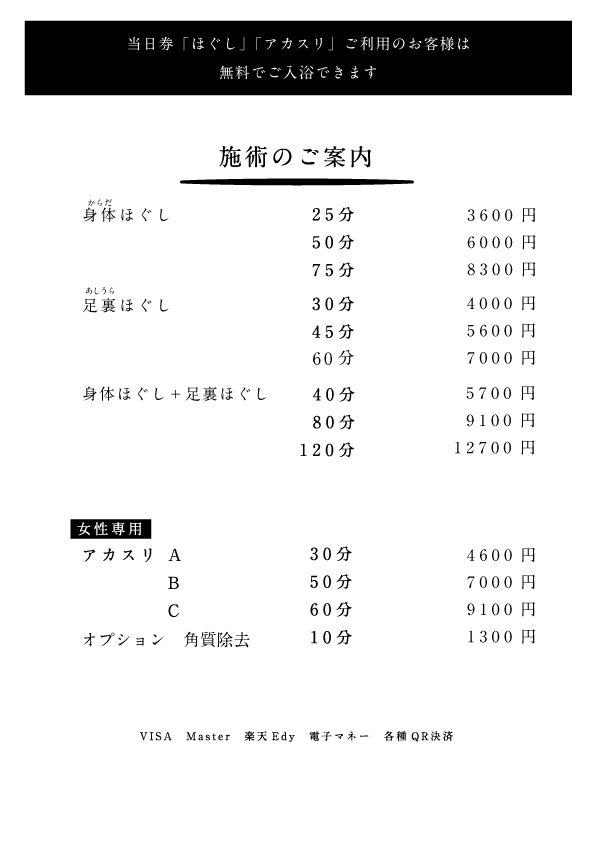 当日券「ほぐし」「アカスリ」ご利用のお客様は
無料でご入浴できます

施術のご案内

| | | |
|---|---|---|
| 身体(からだ)ほぐし | 25分 | 3600円 |
| | 50分 | 6000円 |
| | 75分 | 8300円 |
| 足裏(あしうら)ほぐし | 30分 | 4000円 |
| | 45分 | 5600円 |
| | 60分 | 7000円 |
| 身体ほぐし＋足裏ほぐし | 40分 | 5700円 |
| | 80分 | 9100円 |
| | 120分 | 12700円 |

女性専用

| | | |
|---|---|---|
| アカスリ A | 30分 | 4600円 |
| B | 50分 | 7000円 |
| C | 60分 | 9100円 |
| オプション 角質除去 | 10分 | 1300円 |

VISA Master 楽天Edy 電子マネー 各種QR決済